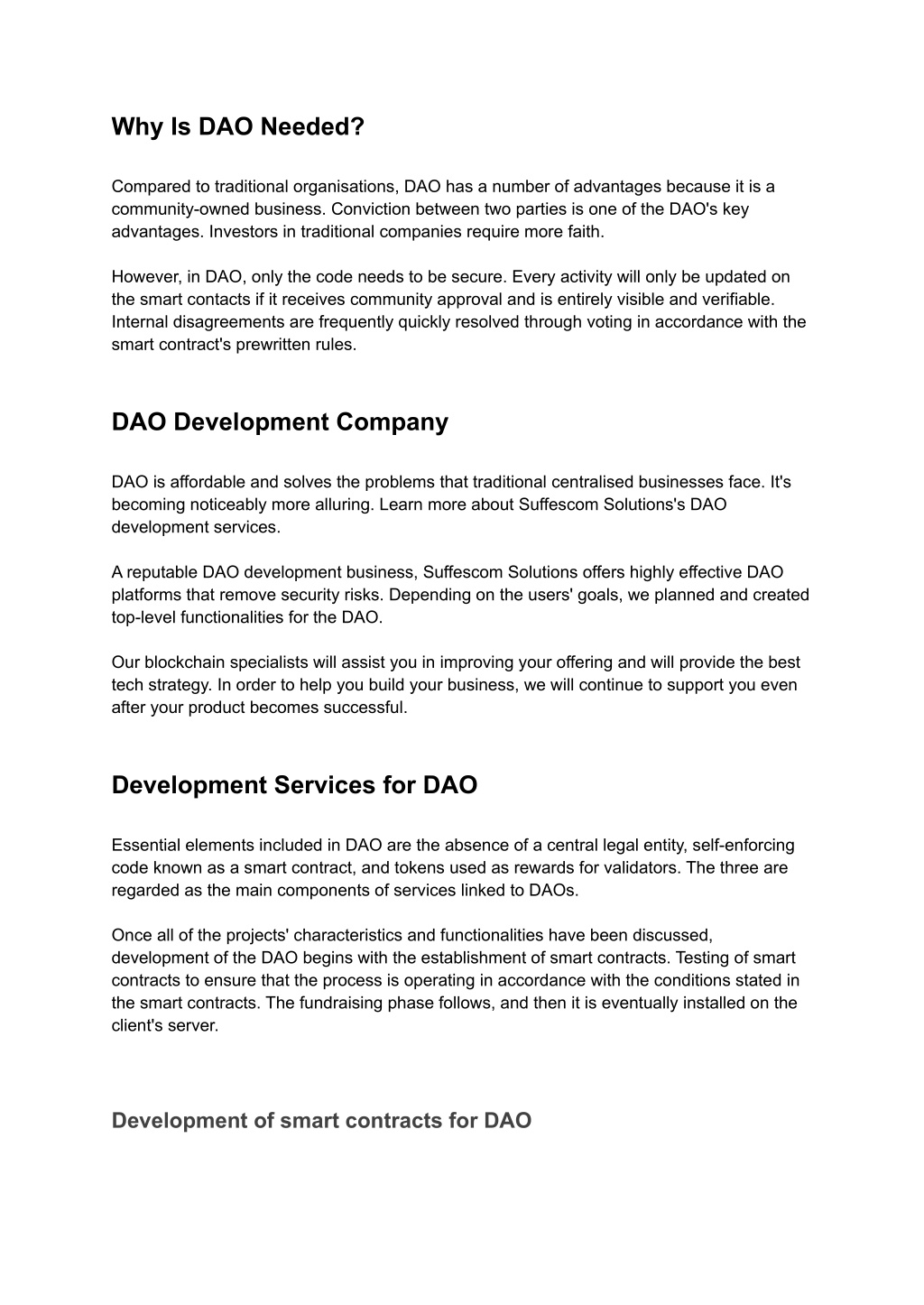 Why Is DAO Needed?

Compared to traditional organisations, DAO has a number of advantages because it is a community-owned business. Conviction between two parties is one of the DAO's key advantages. Investors in traditional companies require more faith.

However, in DAO, only the code needs to be secure. Every activity will only be updated on the smart contacts if it receives community approval and is entirely visible and verifiable. Internal disagreements are frequently quickly resolved through voting in accordance with the smart contract's prewritten rules.

DAO Development Company

DAO is affordable and solves the problems that traditional centralised businesses face. It's becoming noticeably more alluring. Learn more about Suffescom Solutions's DAO development services.

A reputable DAO development business, Suffescom Solutions offers highly effective DAO platforms that remove security risks. Depending on the users' goals, we planned and created top-level functionalities for the DAO.

Our blockchain specialists will assist you in improving your offering and will provide the best tech strategy. In order to help you build your business, we will continue to support you even after your product becomes successful.

Development Services for DAO

Essential elements included in DAO are the absence of a central legal entity, self-enforcing code known as a smart contract, and tokens used as rewards for validators. The three are regarded as the main components of services linked to DAOs.

Once all of the projects' characteristics and functionalities have been discussed, development of the DAO begins with the establishment of smart contracts. Testing of smart contracts to ensure that the process is operating in accordance with the conditions stated in the smart contracts. The fundraising phase follows, and then it is eventually installed on the client's server.

Development of smart contracts for DAO